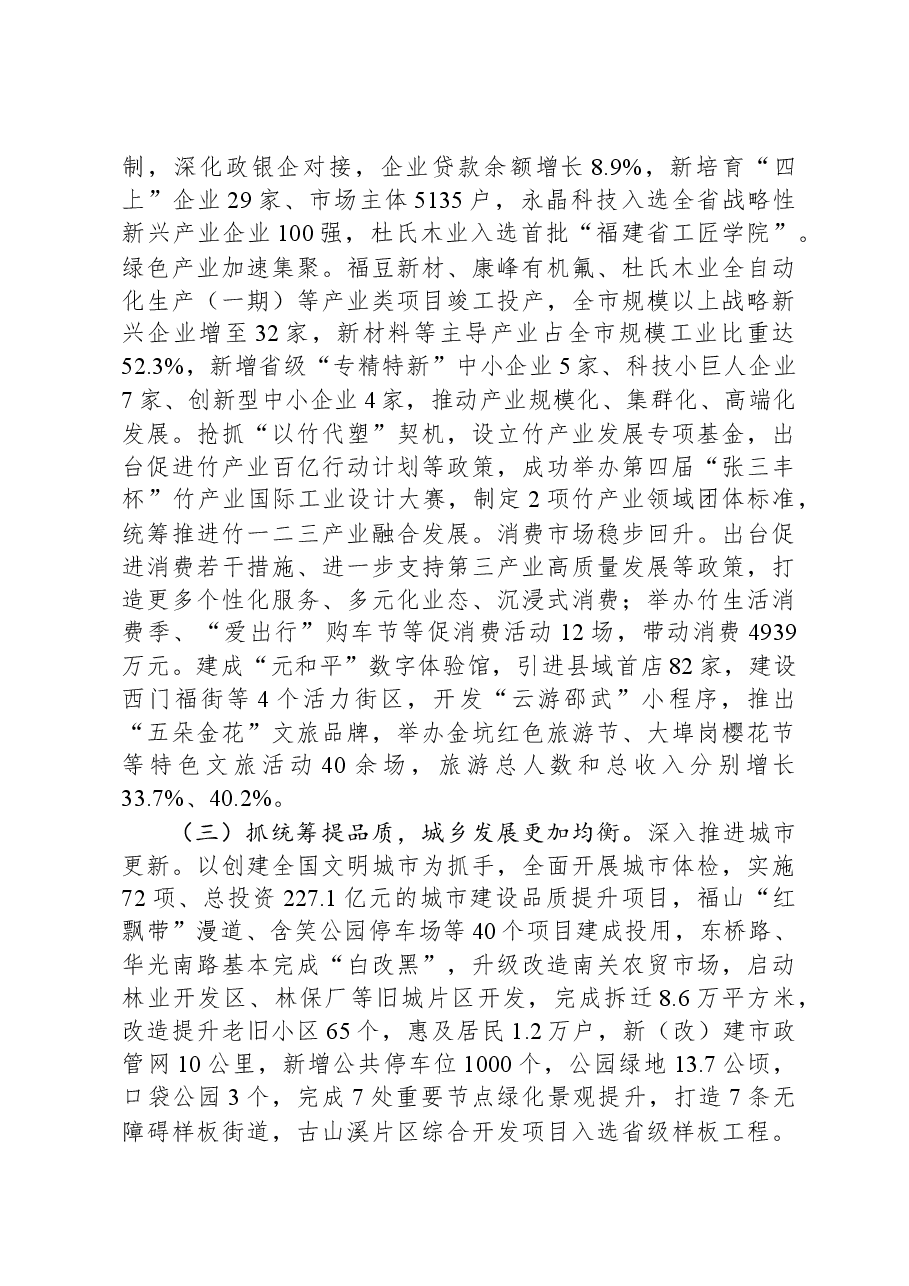 制，深化政银企对接，企业贷款余额增长8.9%，新培育“四上”企业29家、市场主体5135户，永晶科技入选全省战略性新兴产业企业100强，杜氏木业入选首批“福建省工匠学院”。绿色产业加速集聚。福豆新材、康峰有机氟、杜氏木业全自动化生产（一期）等产业类项目竣工投产，全市规模以上战略新兴企业增至32家，新材料等主导产业占全市规模工业比重达52.3%，新增省级“专精特新”中小企业5家、科技小巨人企业7家、创新型中小企业4家，推动产业规模化、集群化、高端化发展。抢抓“以竹代塑”契机，设立竹产业发展专项基金，出台促进竹产业百亿行动计划等政策，成功举办第四届“张三丰杯”竹产业国际工业设计大赛，制定2项竹产业领域团体标准，统筹推进竹一二三产业融合发展。消费市场稳步回升。出台促进消费若干措施、进一步支持第三产业高质量发展等政策，打造更多个性化服务、多元化业态、沉浸式消费；举办竹生活消费季、“爱出行”购车节等促消费活动12场，带动消费4939万元。建成“元和平”数字体验馆，引进县域首店82家，建设西门福街等4个活力街区，开发“云游邵武”小程序，推出“五朵金花”文旅品牌，举办金坑红色旅游节、大埠岗樱花节等特色文旅活动40余场，旅游总人数和总收入分别增长33.7%、40.2%。

（三）抓统筹提品质，城乡发展更加均衡。深入推进城市更新。以创建全国文明城市为抓手，全面开展城市体检，实施72项、总投资227.1亿元的城市建设品质提升项目，福山“红飘带”漫道、含笑公园停车场等40个项目建成投用，东桥路、华光南路基本完成“白改黑”，升级改造南关农贸市场，启动林业开发区、林保厂等旧城片区开发，完成拆迁8.6万平方米，改造提升老旧小区65个，惠及居民1.2万户，新（改）建市政管网10公里，新增公共停车位1000个，公园绿地13.7公顷，口袋公园3个，完成7处重要节点绿化景观提升，打造7条无障碍样板街道，古山溪片区综合开发项目入选省级样板工程。